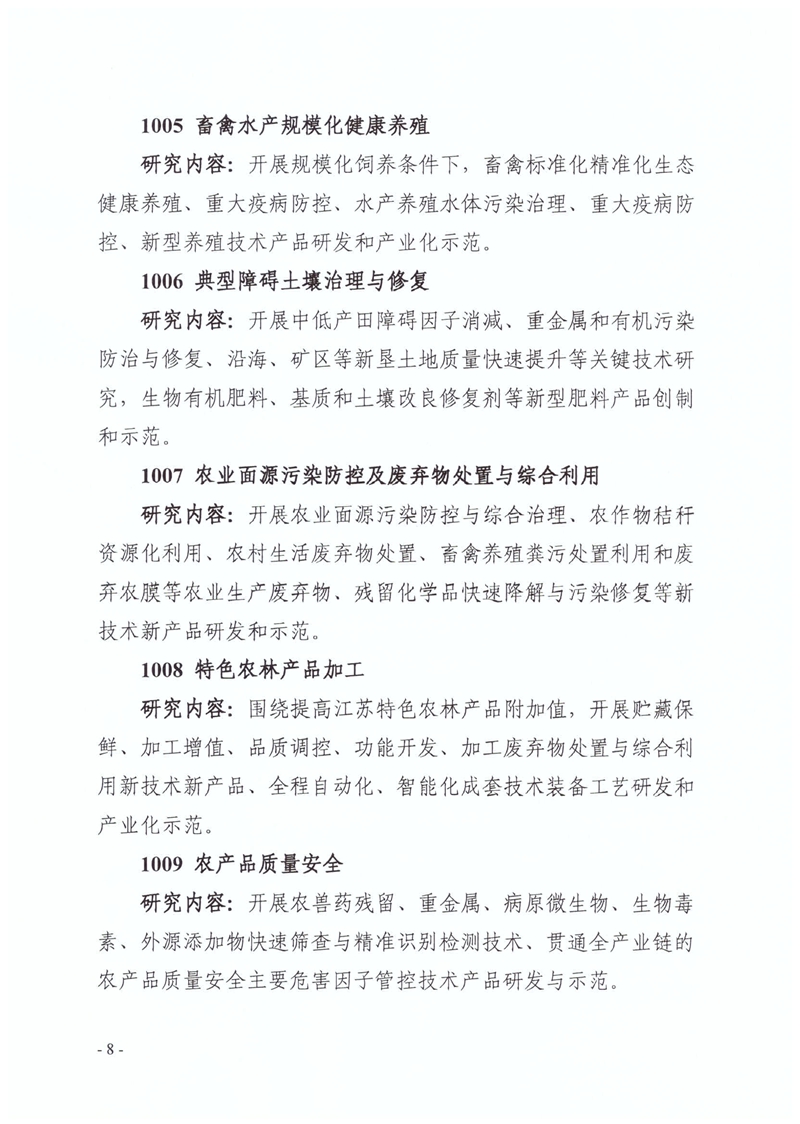 1005 畜禽水产规模化健康养殖

研究内容：开展规模化饲养条件下，畜禽标准化精准化生态健康养殖、重大疫病防控、水产养殖水体污染治理、重大疫病防控、新型养殖技术产品研发和产业化示范。

1006 典型障碍土壤治理与修复

研究内容：开展中低产田障碍因子消减、重金属和有机污染防治与修复、沿海、矿区等新垦土地质量快速提升等关键技术研究，生物有机肥料、基质和土壤改良修复剂等新型肥料产品创制和示范。

1007 农业面源污染防控及废弃物处置与综合利用

研究内容：开展农业面源污染防控与综合治理、农作物秸秆资源化利用、农村生活废弃物处置、畜禽养殖粪污处置利用和废弃农膜等农业生产废弃物、残留化学品快速降解与污染修复等新技术新产品研发和示范。

1008 特色农林产品加工

研究内容：围绕提高江苏特色农林产品附加值，开展贮藏保鲜、加工增值、品质调控、功能开发、加工废弃物处置与综合利用新技术新产品、全程自动化、智能化成套技术装备工艺研发和产业化示范。

1009 农产品质量安全

研究内容：开展农兽药残留、重金属、病原微生物、生物毒素、外源添加物快速筛查与精准识别检测技术、贯通全产业链的农产品质量安全主要危害因子管控技术产品研发与示范。

- 8 -